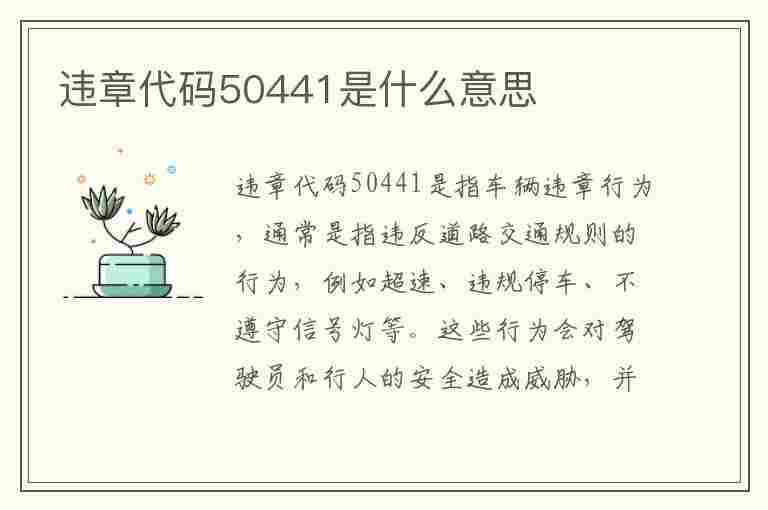 违章代码50441是什么意思

违章代码50441是指车辆违章行为，通常是指违反道路交通规则的行为，例如超速、违规停车、不遵守信号灯等。这些行为会对驾驶员和行人的安全造成威胁，并